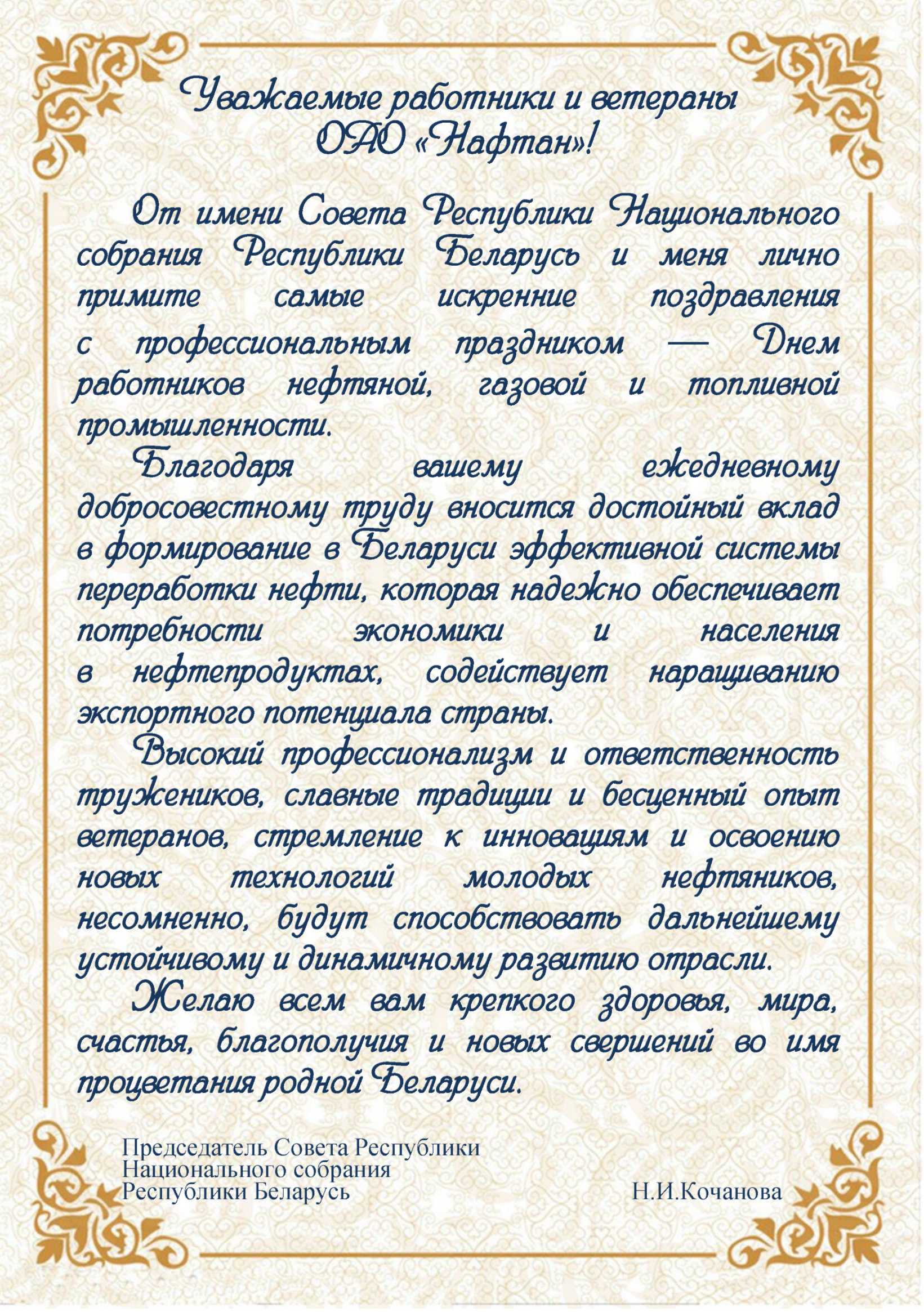 Уважаемые работники и ветераны ОАО «Нафтан»!

От имени Совета Республики Национального собрания Республики Беларусь и меня лично примите самые искренние поздравления с профессиональным праздником — Днем работников нефтяной, газовой и топливной промышленности.

Благодаря вашему ежедневному добросовестному труду вносится достойный вклад в формирование в Беларуси эффективной системы переработки нефти, которая надежно обеспечивает потребности экономики и населения в нефтепродуктах, содействует наращиванию экспортного потенциала страны.

Высокий профессионализм и ответственность тружеников, славные традиции и бесценный опыт ветеранов, стремление к инновациям и освоению новых технологий молодых нефтяников, несомненно, будут способствовать дальнейшему устойчивому и динамичному развитию отрасли.

Желаю всем вам крепкого здоровья, мира, счастья, благополучия и новых свершений во имя процветания родной Беларуси.

Председатель Совета Республики Национального собрания Республики Беларусь

Н.И.Кочанова